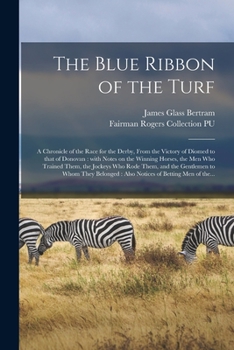 The Blue Ribbon of the Turf

James Glass Bertram
Fairman Rogers Collection PU

A Chronicle of the Race for the Derby, From the Victory of Diomed to that of Donovan : with Notes on the Winning Horses, the Men Who Trained Them, the Jockeys Who Rode Them, and the Gentlemen to Whom They Belonged : Also Notices of Betting Men of the...